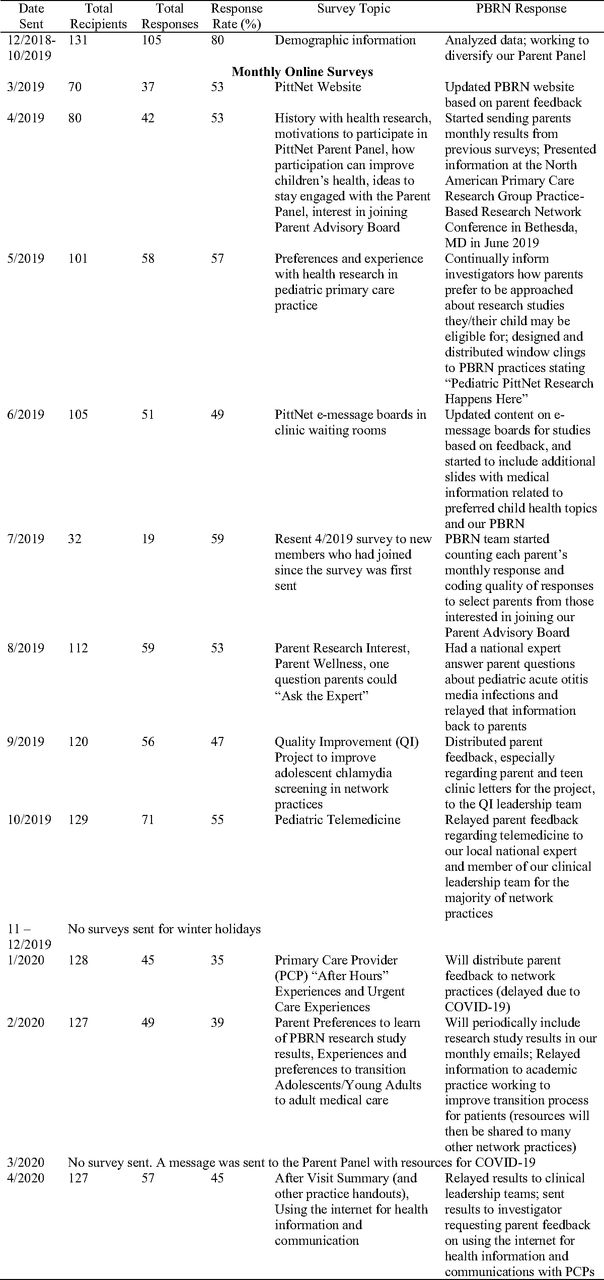 | Date Sent | Total Recipients | Total Responses | Response Rate (%) | Survey Topic | PBRN Response |
|---|---|---|---|---|---|
| 12/2018-10/2019 | 131 | 105 | 80 | Demographic information | Analyzed data; working to diversify our Parent Panel |
| **Monthly Online Surveys** | | | | | |
| 3/2019 | 70 | 37 | 53 | PittNet Website | Updated PBRN website based on parent feedback |
| 4/2019 | 80 | 42 | 53 | History with health research, motivations to participate in PittNet Parent Panel, how participation can improve children's health, ideas to stay engaged with the Parent Panel, interest in joining Parent Advisory Board | Started sending parents monthly results from previous surveys; Presented information at the North American Primary Care Research Group Practice-Based Research Network Conference in Bethesda, MD in June 2019 |
| 5/2019 | 101 | 58 | 57 | Preferences and experience with health research in pediatric primary care practice | Continually inform investigators how parents prefer to be approached about research studies they/their child may be eligible for; designed and distributed window clings to PBRN practices stating "Pediatric PittNet Research Happens Here" |
| 6/2019 | 105 | 51 | 49 | PittNet e-message boards in clinic waiting rooms | Updated content on e-message boards for studies based on feedback, and started to include additional slides with medical information related to preferred child health topics and our PBRN |
| 7/2019 | 32 | 19 | 59 | Resent 4/2019 survey to new members who had joined since the survey was first sent | PBRN team started counting each parent's monthly response and coding quality of responses to select parents from those interested in joining our Parent Advisory Board |
| 8/2019 | 112 | 59 | 53 | Parent Research Interest, Parent Wellness, one question parents could "Ask the Expert" | Had a national expert answer parent questions about pediatric acute otitis media infections and relayed that information back to parents |
| 9/2019 | 120 | 56 | 47 | Quality Improvement (QI) Project to improve adolescent chlamydia screening in network practices | Distributed parent feedback, especially regarding parent and teen clinic letters for the project, to the QI leadership team |
| 10/2019 | 129 | 71 | 55 | Pediatric Telemedicine | Relayed parent feedback regarding telemedicine to our local national expert and member of our clinical leadership team for the majority of network practices |
| 11 – 12/2019 | No surveys sent for winter holidays | | | | |
| 1/2020 | 128 | 45 | 35 | Primary Care Provider (PCP) "After Hours" Experiences and Urgent Care Experiences | Will distribute parent feedback to network practices (delayed due to COVID-19) |
| 2/2020 | 127 | 49 | 39 | Parent Preferences to learn of PBRN research study results, Experiences and preferences to transition Adolescents/Young Adults to adult medical care | Will periodically include research study results in our monthly emails; Relayed information to academic practice working to improve transition process for patients (resources will then be shared to many other network practices) |
| 3/2020 | No survey sent. A message was sent to the Parent Panel with resources for COVID-19 | | | | |
| 4/2020 | 127 | 57 | 45 | After Visit Summary (and other practice handouts), Using the internet for health information and communication | Relayed results to clinical leadership teams; sent results to investigator requesting parent feedback on using the internet for health information and communications with PCPs |